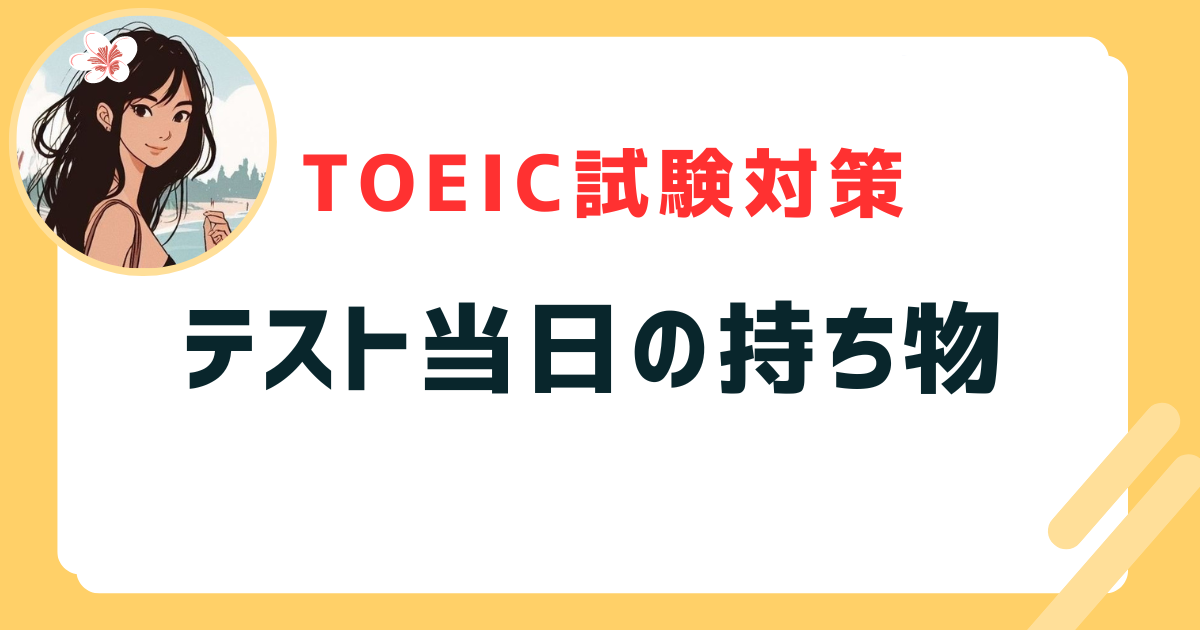 TOEIC試験対策

テスト当日の持ち物